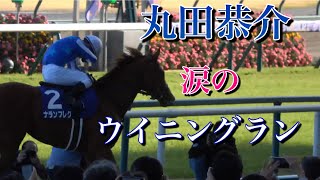 丸田恭介

涙の

ウイニングラン

2
ナランフレグ